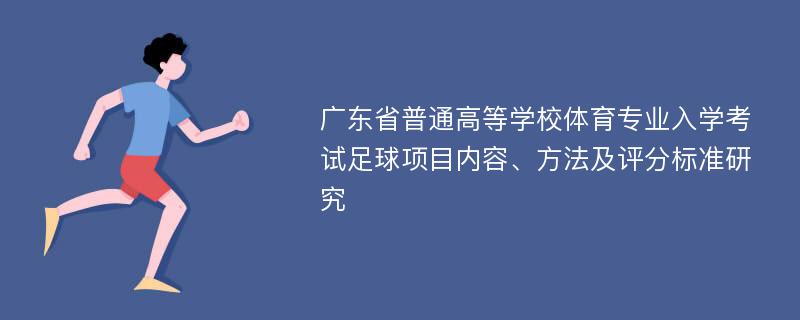 广东省普通高等学校体育专业入学考试足球项目内容、方法及评分标准研究